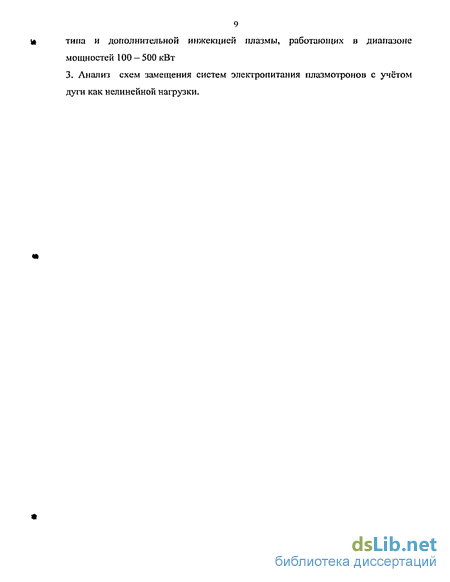 9

типа и дополнительной инжекцией плазмы, работающих в диапазоне мощностей 100 – 500 кВт

3. Анализ схем замещения систем электропитания плазмотронов с учётом дуги как нелинейной нагрузки.

dsLib.net
библиотека диссертаций